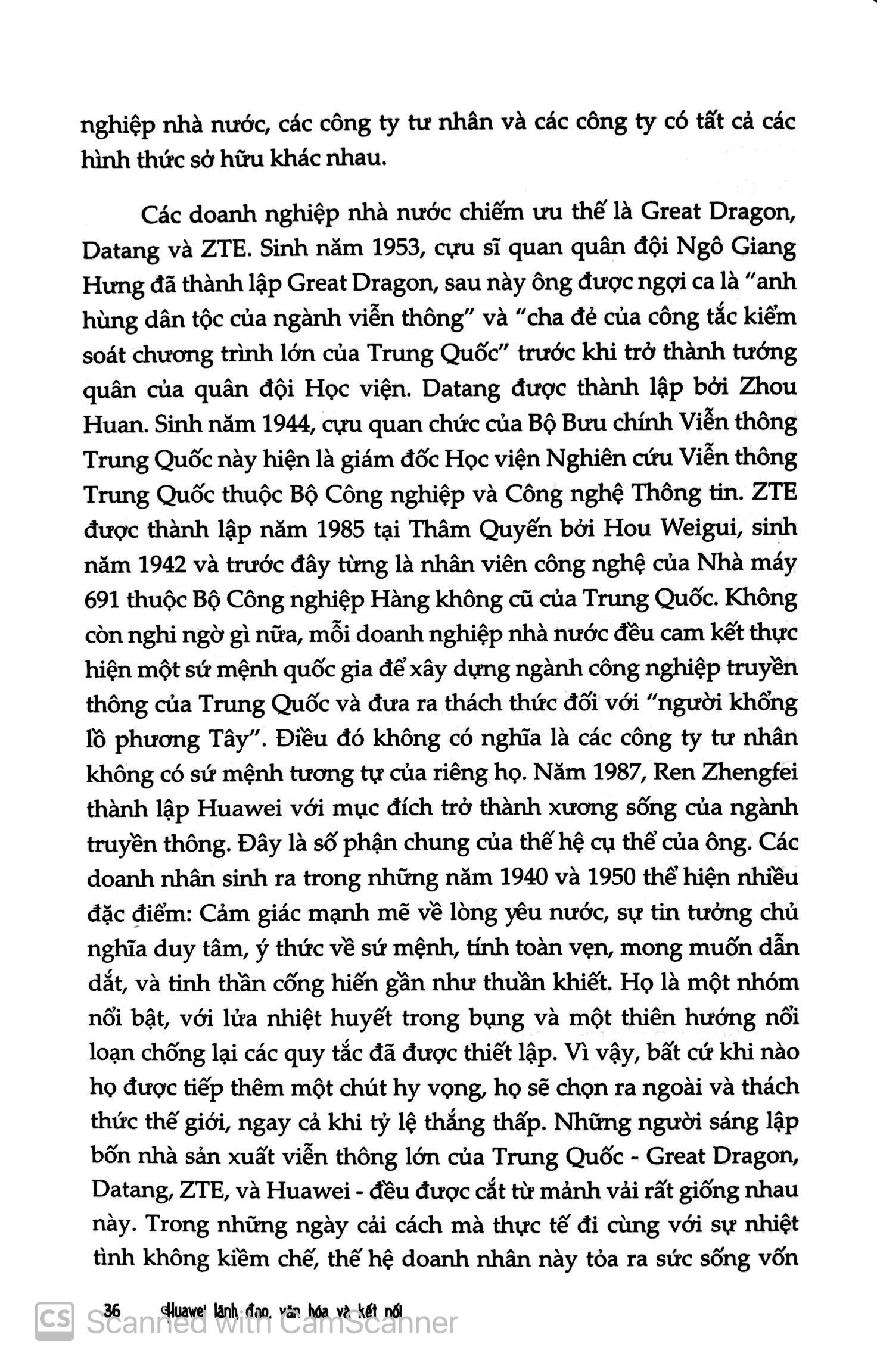 nghiệp nhà nước, các công ty tư nhân và các công ty có tất cả các hình thức sở hữu khác nhau.

Các doanh nghiệp nhà nước chiếm ưu thế là Great Dragon, Datang và ZTE. Sinh năm 1953, cựu sĩ quan quân đội Ngô Giang Hưng đã thành lập Great Dragon, sau này ông được ngợi ca là "anh hùng dân tộc của ngành viễn thông" và "cha đẻ của công tắc kiểm soát chương trình lớn của Trung Quốc" trước khi trở thành tướng quân của quân đội Học viện. Datang được thành lập bởi Zhou Huan. Sinh năm 1944, cựu quan chức của Bộ Bưu chính Viễn thông Trung Quốc này hiện là giám đốc Học viện Nghiên cứu Viễn thông Trung Quốc thuộc Bộ Công nghiệp và Công nghệ Thông tin. ZTE được thành lập năm 1985 tại Thâm Quyến bởi Hou Weigui, sinh năm 1942 và trước đây từng là nhân viên công nghệ của Nhà máy 691 thuộc Bộ Công nghiệp Hàng không cũ của Trung Quốc. Không còn nghi ngờ gì nữa, mỗi doanh nghiệp nhà nước đều cam kết thực hiện một sứ mệnh quốc gia để xây dựng ngành công nghiệp truyền thông của Trung Quốc và đưa ra thách thức đối với "người khổng lồ phương Tây". Điều đó không có nghĩa là các công ty tư nhân không có sứ mệnh tương tự của riêng họ. Năm 1987, Ren Zhengfei thành lập Huawei với mục đích trở thành xương sống của ngành truyền thông. Đây là số phận chung của thế hệ cụ thể của ông. Các doanh nhân sinh ra trong những năm 1940 và 1950 thể hiện nhiều đặc điểm: Cảm giác mạnh mẽ về lòng yêu nước, sự tin tưởng chủ nghĩa duy tâm, ý thức về sứ mệnh, tính toàn vẹn, mong muốn dẫn dắt, và tinh thần cống hiến gần như thuần khiết. Họ là một nhóm nổi bật, với lửa nhiệt huyết trong bụng và một thiên hướng nổi loạn chống lại các quy tắc đã được thiết lập. Vì vậy, bất cứ khi nào họ được tiếp thêm một chút hy vọng, họ sẽ chọn ra ngoài và thách thức thế giới, ngay cả khi tỷ lệ thắng thấp. Những người sáng lập bốn nhà sản xuất viễn thông lớn của Trung Quốc - Great Dragon, Datang, ZTE, và Huawei - đều được cắt từ mảnh vải rất giống nhau này. Trong những ngày cải cách mà thực tế đi cùng với sự nhiệt tình không kiềm chế, thế hệ doanh nhân này tỏa ra sức sống vốn

36 Huawei lãnh đạo, văn hóa và kết nối

CS Scanned with CamScanner